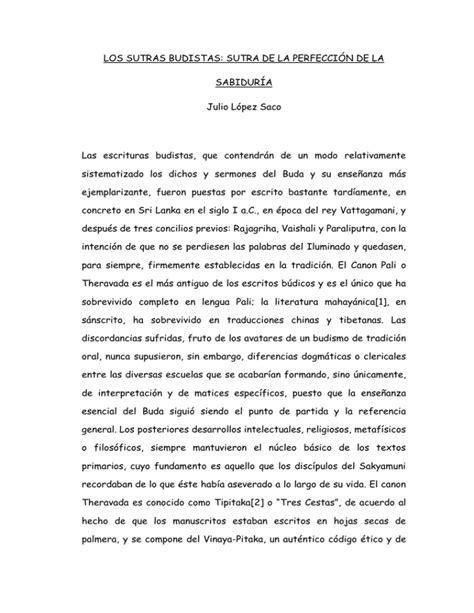 LOS SUTRAS BUDISTAS: SUTRA DE LA PERFECCIÓN DE LA SABIDURÍA

Julio López Saco

Las escrituras budistas, que contendrán de un modo relativamente sistematizado los dichos y sermones del Buda y su enseñanza más ejemplarizante, fueron puestas por escrito bastante tardíamente, en concreto en Sri Lanka en el siglo I a.C., en época del rey Vattagamani, y después de tres concilios previos: Rajagriha, Vaishali y Paraliputra, con la intención de que no se perdiesen las palabras del Iluminado y quedasen, para siempre, firmemente establecidas en la tradición. El Canon Pali o Theravada es el más antiguo de los escritos búdicos y es el único que ha sobrevivido completo en lengua Pali; la literatura mahayánica[1], en sánscrito, ha sobrevivido en traducciones chinas y tibetanas. Las discordancias sufridas, fruto de los avatares de un budismo de tradición oral, nunca supusieron, sin embargo, diferencias dogmáticas o clericales entre las diversas escuelas que se acabarían formando, sino únicamente, de interpretación y de matices específicos, puesto que la enseñanza esencial del Buda siguió siendo el punto de partida y la referencia general. Los posteriores desarrollos intelectuales, religiosos, metafísicos o filosóficos, siempre mantuvieron el núcleo básico de los textos primarios, cuyo fundamento es aquello que los discípulos del Sakyamuni recordaban de lo que éste había aseverado a lo largo de su vida. El canon Theravada es conocido como Tipitaka[2] o "Tres Cestas", de acuerdo al hecho de que los manuscritos estaban escritos en hojas secas de palmera, y se compone del Vinaya-Pitaka, un auténtico código ético y de